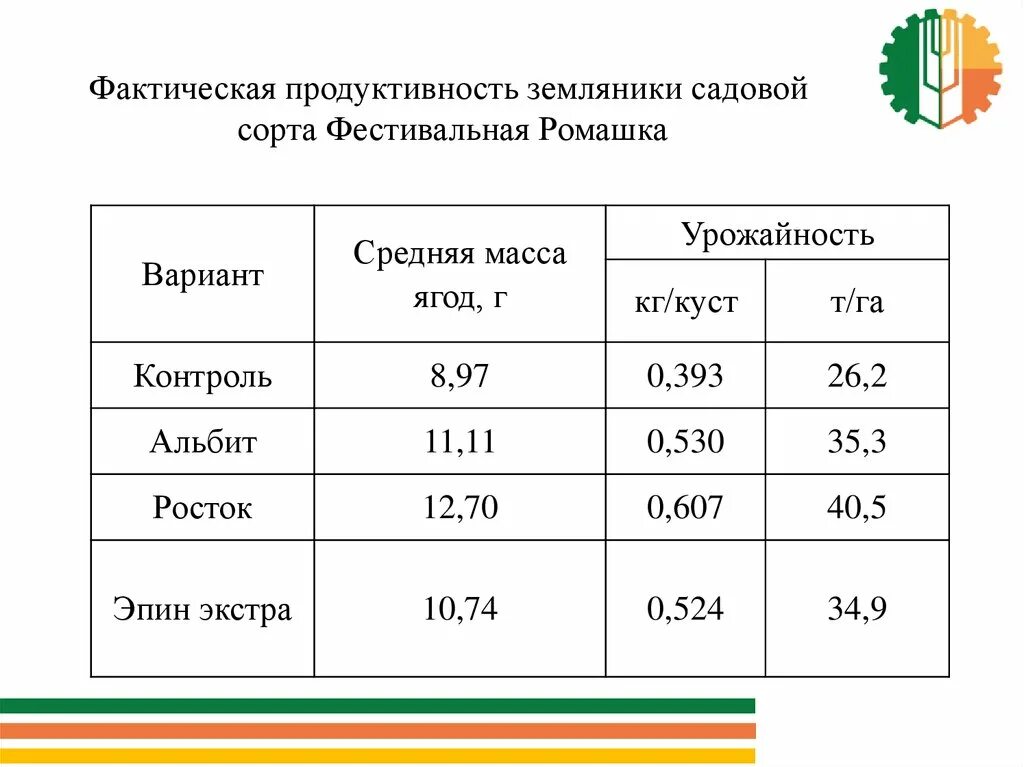 Фактическая продуктивность земляники садовой сорта Фестивальная Ромашка

| Вариант | Средняя масса ягод, г | Урожайность кг/куст | Урожайность т/га |
|---|---|---|---|
| Контроль | 8,97 | 0,393 | 26,2 |
| Альбит | 11,11 | 0,530 | 35,3 |
| Росток | 12,70 | 0,607 | 40,5 |
| Эпин экстра | 10,74 | 0,524 | 34,9 |